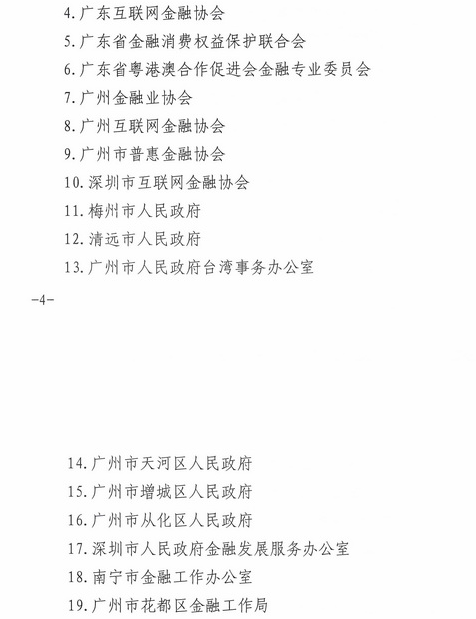 4. 广东互联网金融协会

5. 广东省金融消费权益保护联合会

6. 广东省粤港澳合作促进会金融专业委员会

7. 广州金融业协会

8. 广州互联网金融协会

9. 广州市普惠金融协会

10. 深圳市互联网金融协会

11. 梅州市人民政府

12. 清远市人民政府

13. 广州市人民政府台湾事务办公室

-4-

14. 广州市天河区人民政府

15. 广州市增城区人民政府

16. 广州市从化区人民政府

17. 深圳市人民政府金融发展服务办公室

18. 南宁市金融工作办公室

19. 广州市花都区金融工作局